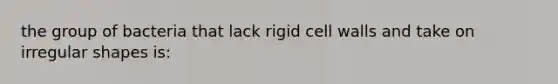 the group of bacteria that lack rigid cell walls and take on irregular shapes is: